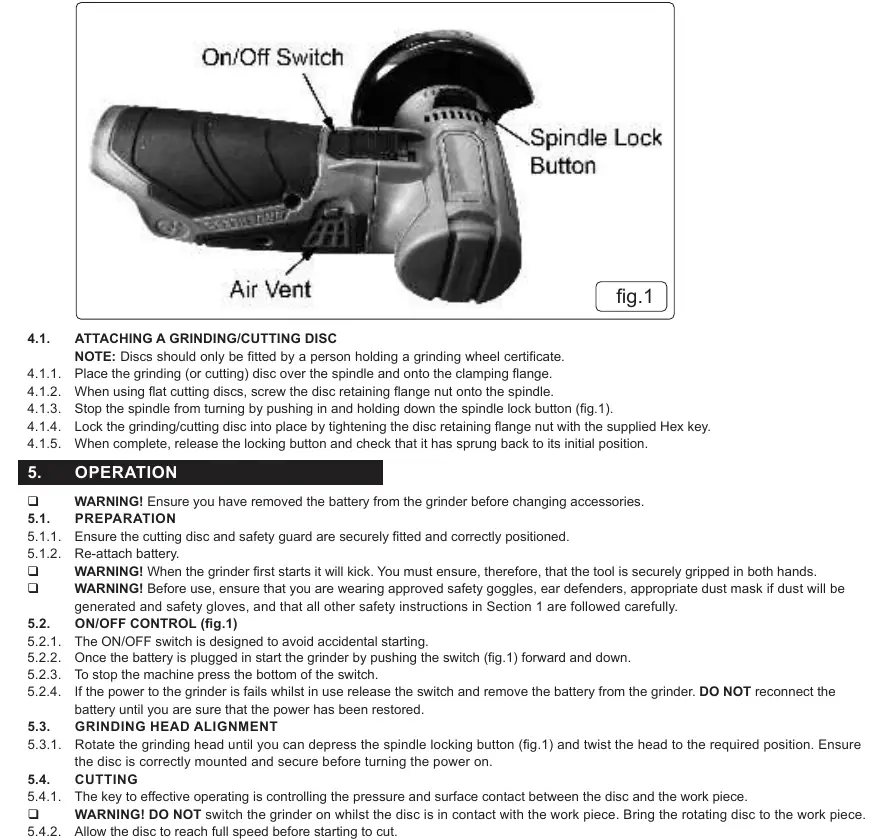 On/Off Switch

Spindle Lock Button

Air Vent

fig.1

4.1. ATTACHING A GRINDING/CUTTING DISC
NOTE: Discs should only be fitted by a person holding a grinding wheel certificate.
4.1.1. Place the grinding (or cutting) disc over the spindle and onto the clamping flange.
4.1.2. When using flat cutting discs, screw the disc retaining flange nut onto the spindle.
4.1.3. Stop the spindle from turning by pushing in and holding down the spindle lock button (fig.1).
4.1.4. Lock the grinding/cutting disc into place by tightening the disc retaining flange nut with the supplied Hex key.
4.1.5. When complete, release the locking button and check that it has sprung back to its initial position.

5. OPERATION

❑ WARNING! Ensure you have removed the battery from the grinder before changing accessories.
5.1. PREPARATION
5.1.1. Ensure the cutting disc and safety guard are securely fitted and correctly positioned.
5.1.2. Re-attach battery.
❑ WARNING! When the grinder first starts it will kick. You must ensure, therefore, that the tool is securely gripped in both hands.
❑ WARNING! Before use, ensure that you are wearing approved safety goggles, ear defenders, appropriate dust mask if dust will be generated and safety gloves, and that all other safety instructions in Section 1 are followed carefully.
5.2. ON/OFF CONTROL (fig.1)
5.2.1. The ON/OFF switch is designed to avoid accidental starting.
5.2.2. Once the battery is plugged in start the grinder by pushing the switch (fig.1) forward and down.
5.2.3. To stop the machine press the bottom of the switch.
5.2.4. If the power to the grinder is fails whilst in use release the switch and remove the battery from the grinder. DO NOT reconnect the battery until you are sure that the power has been restored.
5.3. GRINDING HEAD ALIGNMENT
5.3.1. Rotate the grinding head until you can depress the spindle locking button (fig.1) and twist the head to the required position. Ensure the disc is correctly mounted and secure before turning the power on.
5.4. CUTTING
5.4.1. The key to effective operating is controlling the pressure and surface contact between the disc and the work piece.
❑ WARNING! DO NOT switch the grinder on whilst the disc is in contact with the work piece. Bring the rotating disc to the work piece.
5.4.2. Allow the disc to reach full speed before starting to cut.